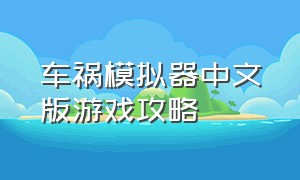 车祸模拟器中文版游戏攻略